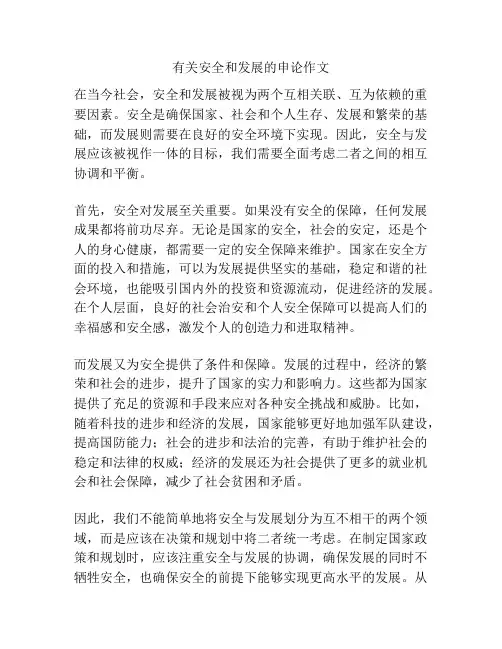 有关安全和发展的申论作文

在当今社会，安全和发展被视为两个互相关联、互为依赖的重要因素。安全是确保国家、社会和个人生存、发展和繁荣的基础，而发展则需要在良好的安全环境下实现。因此，安全与发展应该被视作一体的目标，我们需要全面考虑二者之间的相互协调和平衡。

首先，安全对发展至关重要。如果没有安全的保障，任何发展成果都将前功尽弃。无论是国家的安全，社会的安定，还是个人的身心健康，都需要一定的安全保障来维护。国家在安全方面的投入和措施，可以为发展提供坚实的基础，稳定和谐的社会环境，也能吸引国内外的投资和资源流动，促进经济的发展。在个人层面，良好的社会治安和个人安全保障可以提高人们的幸福感和安全感，激发个人的创造力和进取精神。

而发展又为安全提供了条件和保障。发展的过程中，经济的繁荣和社会的进步，提升了国家的实力和影响力。这些都为国家提供了充足的资源和手段来应对各种安全挑战和威胁。比如，随着科技的进步和经济的发展，国家能够更好地加强军队建设，提高国防能力；社会的进步和法治的完善，有助于维护社会的稳定和法律的权威；经济的发展还为社会提供了更多的就业机会和社会保障，减少了社会贫困和矛盾。

因此，我们不能简单地将安全与发展划分为互不相干的两个领域，而是应该在决策和规划中将二者统一考虑。在制定国家政策和规划时，应该注重安全与发展的协调，确保发展的同时不牺牲安全，也确保安全的前提下能够实现更高水平的发展。从